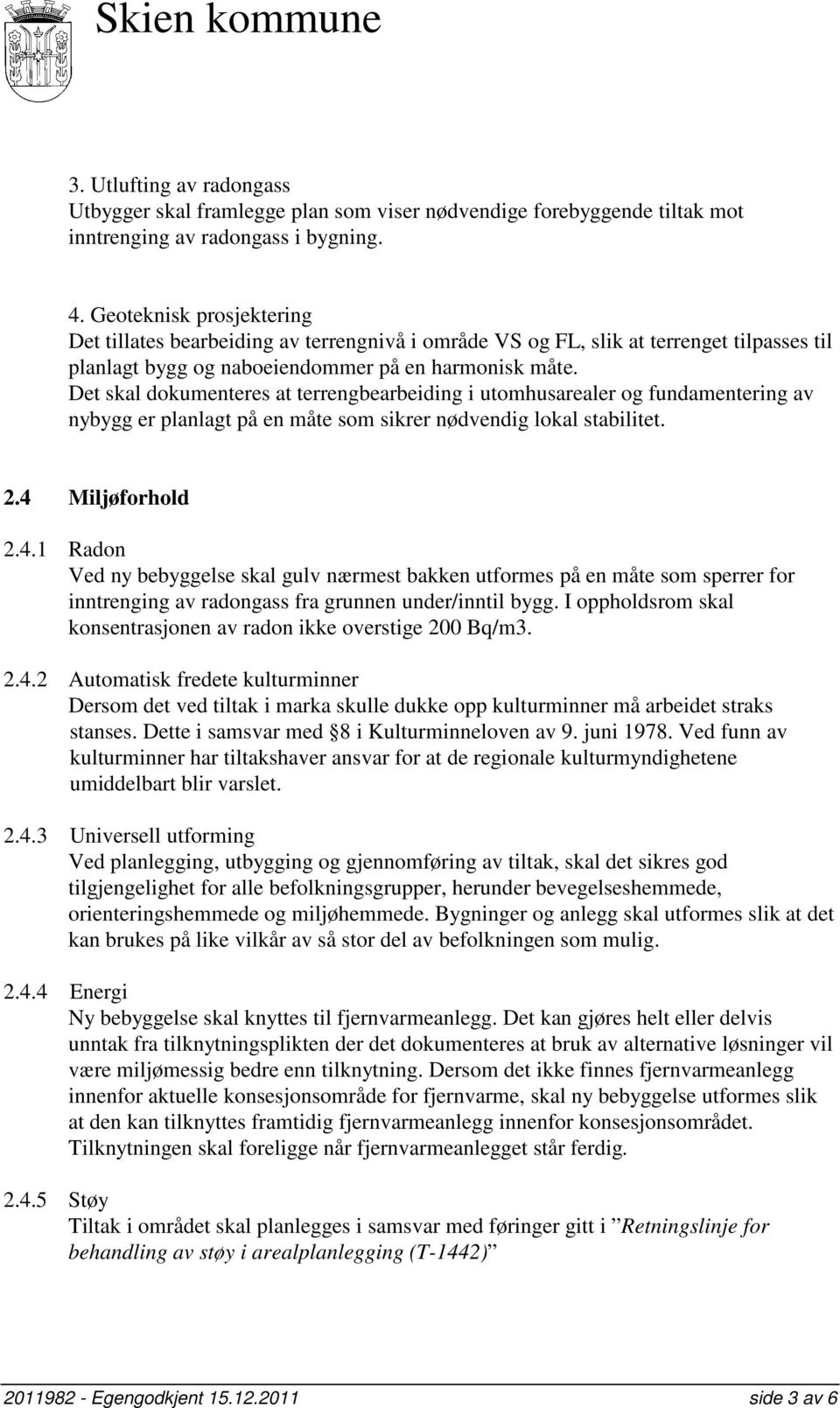 Skien kommune

3. Utlufting av radongass
Utbygger skal framlegge plan som viser nødvendige forebyggende tiltak mot inntrenging av radongass i bygning.

4. Geoteknisk prosjektering
Det tillates bearbeiding av terrengnivå i område VS og FL, slik at terrenget tilpasses til planlagt bygg og naboeiendommer på en harmonisk måte.
Det skal dokumenteres at terrengbearbeiding i utomhusarealer og fundamentering av nybygg er planlagt på en måte som sikrer nødvendig lokal stabilitet.

2.4 Miljøforhold

2.4.1 Radon
Ved ny bebyggelse skal gulv nærmest bakken utformes på en måte som sperrer for inntrenging av radongass fra grunnen under/inntil bygg. I oppholdsrom skal konsentrasjonen av radon ikke overstige 200 Bq/m3.

2.4.2 Automatisk fredete kulturminner
Dersom det ved tiltak i marka skulle dukke opp kulturminner må arbeidet straks stanses. Dette i samsvar med 8 i Kulturminneloven av 9. juni 1978. Ved funn av kulturminner har tiltakshaver ansvar for at de regionale kulturmyndighetene umiddelbart blir varslet.

2.4.3 Universell utforming
Ved planlegging, utbygging og gjennomføring av tiltak, skal det sikres god tilgjengelighet for alle befolkningsgrupper, herunder bevegelseshemmede, orienteringshemmede og miljøhemmede. Bygninger og anlegg skal utformes slik at det kan brukes på like vilkår av så stor del av befolkningen som mulig.

2.4.4 Energi
Ny bebyggelse skal knyttes til fjernvarmeanlegg. Det kan gjøres helt eller delvis unntak fra tilknytningsplikten der det dokumenteres at bruk av alternative løsninger vil være miljømessig bedre enn tilknytning. Dersom det ikke finnes fjernvarmeanlegg innenfor aktuelle konsesjonsområde for fjernvarme, skal ny bebyggelse utformes slik at den kan tilknyttes framtidig fjernvarmeanlegg innenfor konsesjonsområdet. Tilknytningen skal foreligge når fjernvarmeanlegget står ferdig.

2.4.5 Støy
Tiltak i området skal planlegges i samsvar med føringer gitt i ”Retningslinje for behandling av støy i arealplanlegging (T-1442)”

2011982 - Egengodkjent 15.12.2011 side 3 av 6